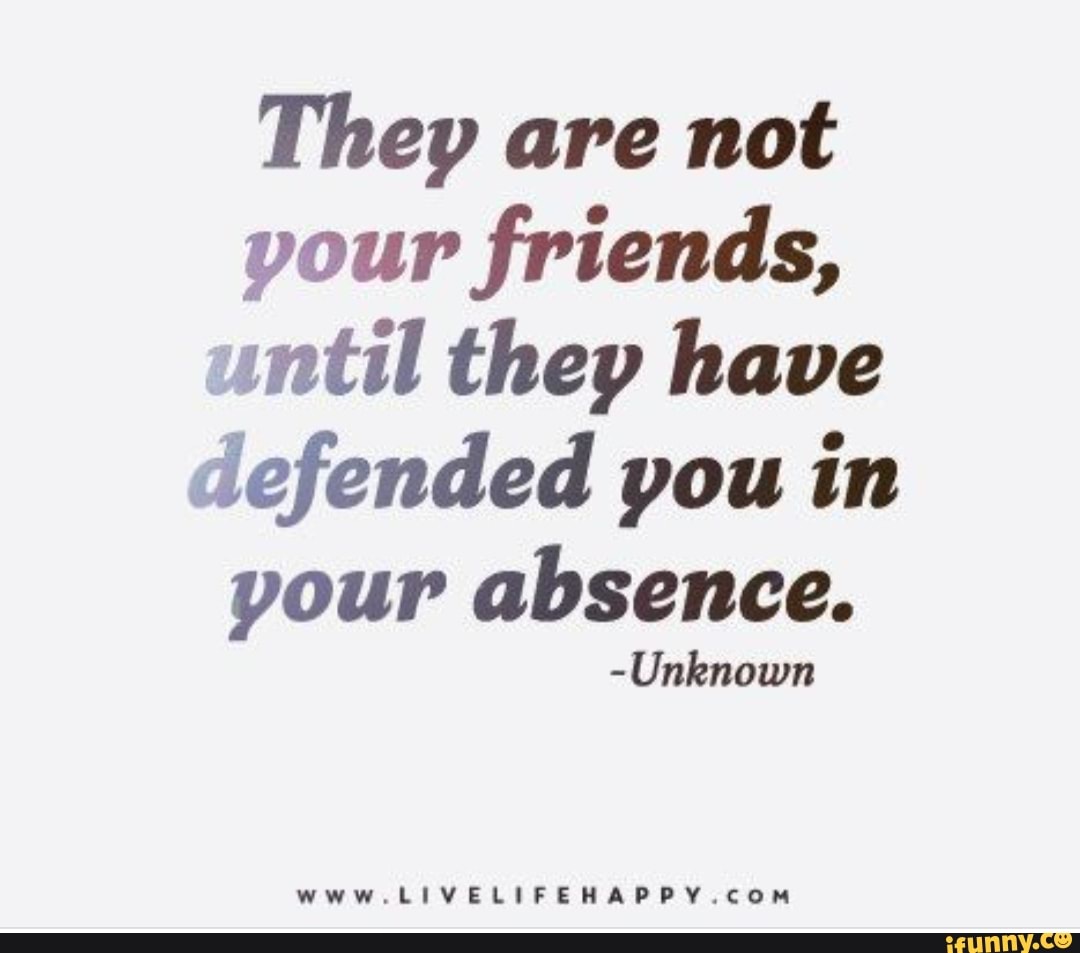 They are not your friends, until they have defended you in your absence.
-Unknown

WWW.LIVELIFEHAPPY.COM

ifunny.co